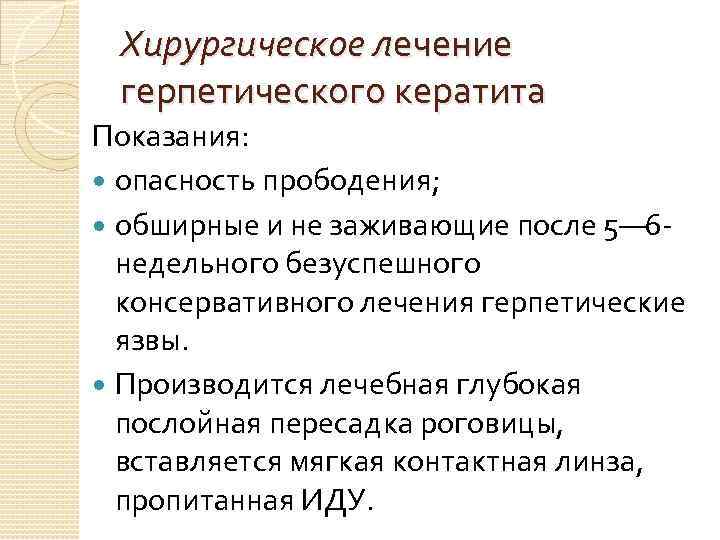 Хирургическое лечение герпетического кератита

Показания:

опасность прободения;

обширные и не заживающие после 5—6-недельного безуспешного консервативного лечения герпетические язвы.

Производится лечебная глубокая послойная пересадка роговицы, вставляется мягкая контактная линза, пропитанная ИДУ.